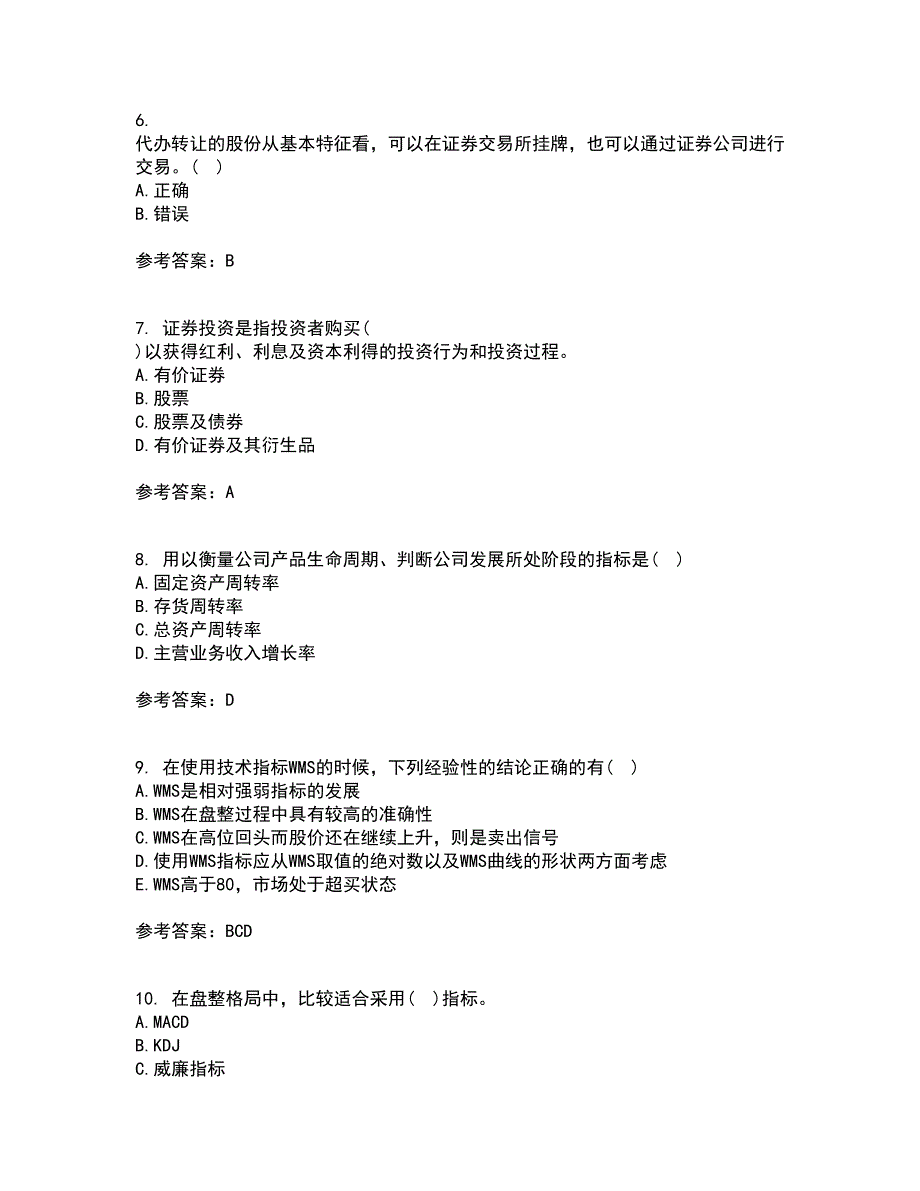 6.
代办转让的股份从基本特征看，可以在证券交易所挂牌，也可以通过证券公司进行交易。（ ）
A.正确
B.错误

参考答案：B

7. 证券投资是指投资者购买（
）以获得红利、利息及资本利得的投资行为和投资过程。
A.有价证券
B.股票
C.股票及债券
D.有价证券及其衍生品

参考答案：A

8. 用以衡量公司产品生命周期、判断公司发展所处阶段的指标是（ ）
A.固定资产周转率
B.存货周转率
C.总资产周转率
D.主营业务收入增长率

参考答案：D

9. 在使用技术指标WMS的时候，下列经验性的结论正确的有（ ）
A.WMS是相对强弱指标的发展
B.WMS在盘整过程中具有较高的准确性
C.WMS在高位回头而股价还在继续上升，则是卖出信号
D.使用WMS指标应从WMS取值的绝对数以及WMS曲线的形状两方面考虑
E.WMS高于80，市场处于超买状态

参考答案：BCD

10. 在盘整格局中，比较适合采用（ ）指标。
A.MACD
B.KDJ
C.威廉指标